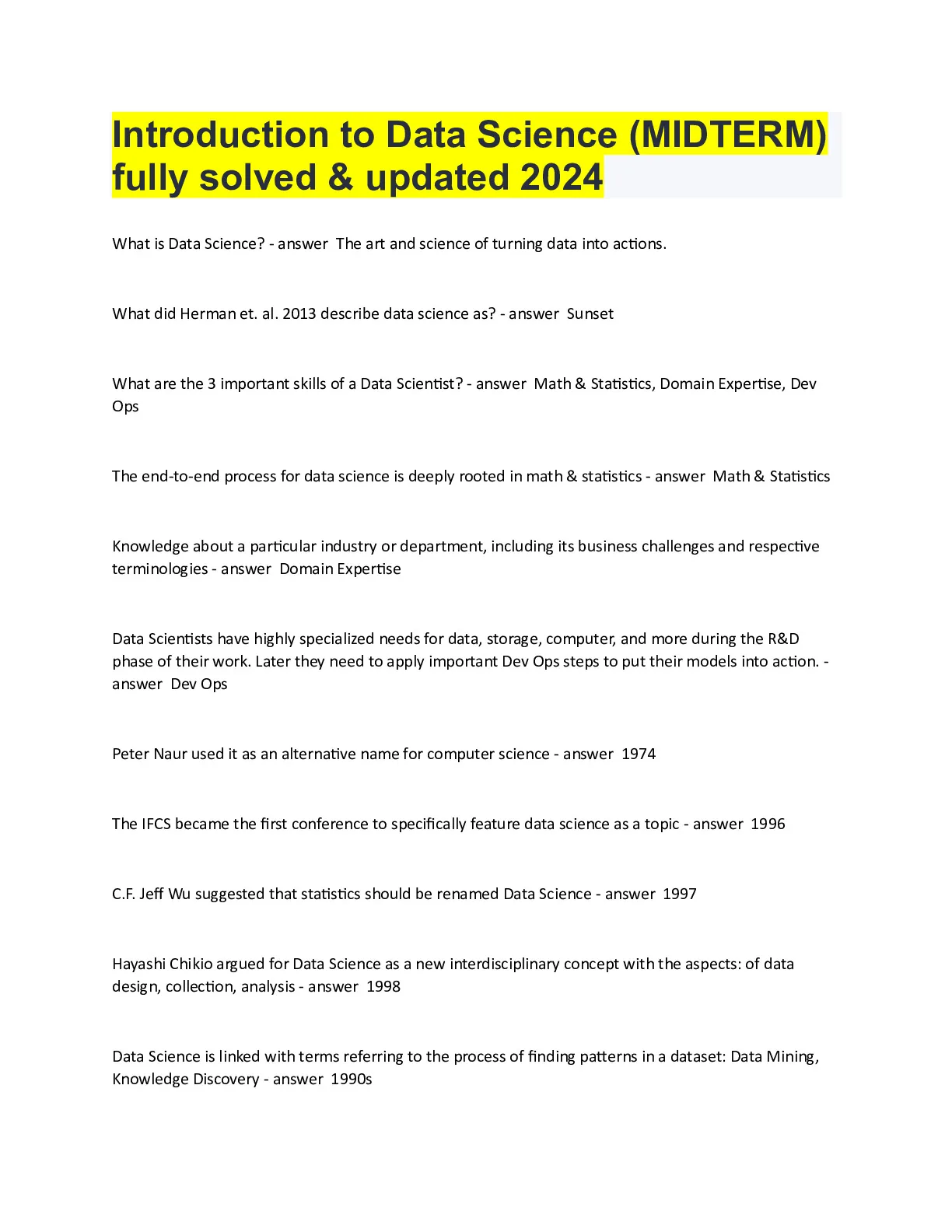 Introduction to Data Science (MIDTERM) fully solved & updated 2024

What is Data Science? - answer The art and science of turning data into actions.

What did Herman et. al. 2013 describe data science as? - answer Sunset

What are the 3 important skills of a Data Scientist? - answer Math & Statistics, Domain Expertise, Dev Ops

The end-to-end process for data science is deeply rooted in math & statistics - answer Math & Statistics

Knowledge about a particular industry or department, including its business challenges and respective terminologies - answer Domain Expertise

Data Scientists have highly specialized needs for data, storage, computer, and more during the R&D phase of their work. Later they need to apply important Dev Ops steps to put their models into action. - answer Dev Ops

Peter Naur used it as an alternative name for computer science - answer 1974

The IFCS became the first conference to specifically feature data science as a topic - answer 1996

C.F. Jeff Wu suggested that statistics should be renamed Data Science - answer 1997

Hayashi Chikio argued for Data Science as a new interdisciplinary concept with the aspects: of data design, collection, analysis - answer 1998

Data Science is linked with terms referring to the process of finding patterns in a dataset: Data Mining, Knowledge Discovery - answer 1990s